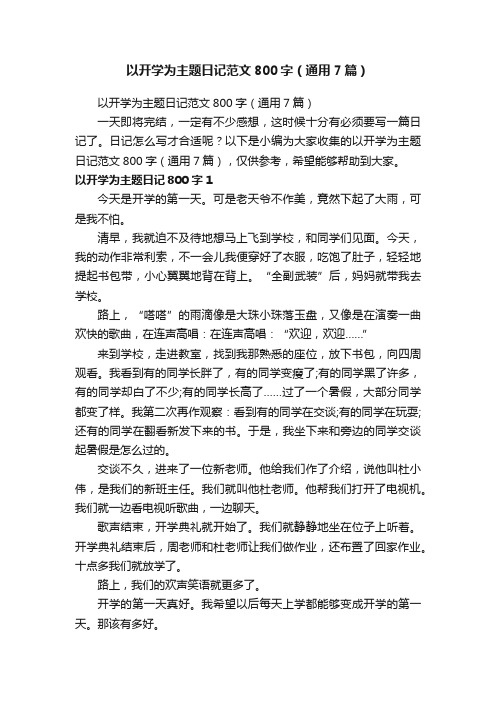 以开学为主题日记范文 800 字（通用 7 篇）

以开学为主题日记范文 800 字（通用 7 篇）

一天即将完结，一定有不少感想，这时候十分有必须要写一篇日记了。日记怎么写才合适呢？以下是小编为大家收集的以开学为主题日记范文 800 字（通用 7 篇），仅供参考，希望能够帮助到大家。

以开学为主题日记 800 字 1

今天是开学的第一天。可是老天爷不作美，竟然下起了大雨，可是我不怕。

清早，我就迫不及待地想马上飞到学校，和同学们见面。今天，我的动作非常利索，不一会儿我便穿好了衣服，吃饱了肚子，轻轻地提起书包带，小心翼翼地背在背上。“全副武装”后，妈妈就带我去学校。

路上，“嗒嗒”的雨滴像是大珠小珠落玉盘，又像是在演奏一曲欢快的歌曲，在连声高唱：在连声高唱：“欢迎，欢迎……”

来到学校，走进教室，找到我那熟悉的座位，放下书包，向四周观看。我看到有的同学长胖了，有的同学变瘦了;有的同学黑了许多，有的同学却白了不少;有的同学长高了……过了一个暑假，大部分同学都变了样。我第二次再作观察：看到有的同学在交谈;有的同学在玩耍;还有的同学在翻看新发下来的书。于是，我坐下来和旁边的同学交谈起暑假是怎么过的。

交谈不久，进来了一位新老师。他给我们作了介绍，说他叫杜小伟，是我们的新班主任。我们就叫他杜老师。他帮我们打开了电视机。我们就一边看电视听歌曲，一边聊天。

歌声结束，开学典礼就开始了。我们就静静地坐在位子上听着。开学典礼结束后，周老师和杜老师让我们做作业，还布置了回家作业。十点多我们就放学了。

路上，我们的欢声笑语就更多了。

开学的第一天真好。我希望以后每天上学都能够变成开学的第一天。那该有多好。